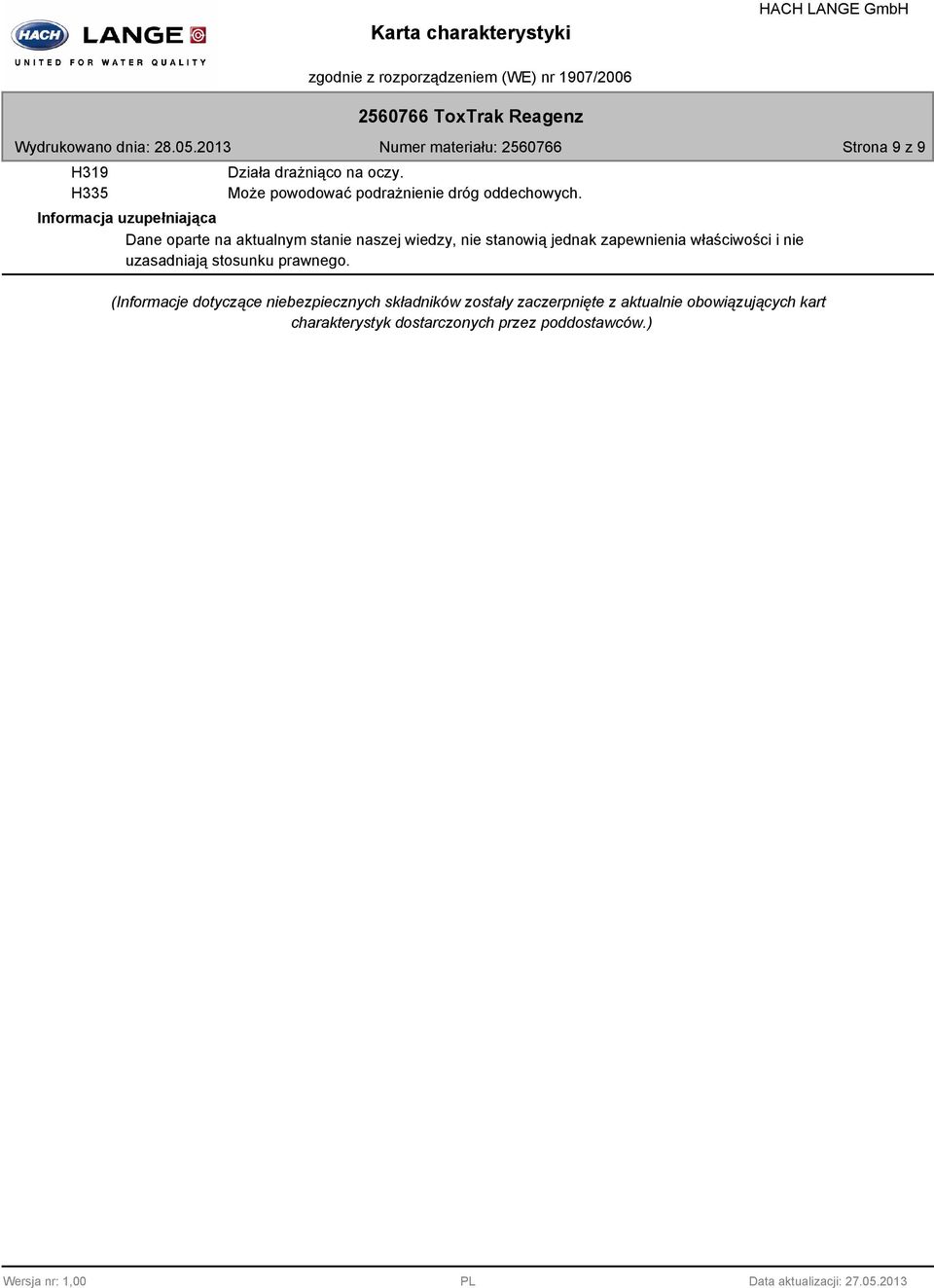 HACH LANGE
UNITED FOR WATER QUALITY

Karta charakterystyki

HACH LANGE GmbH

zgodnie z rozporządzeniem (WE) nr 1907/2006

2560766 ToxTrak Reagenz

Wydrukowano dnia: 28.05.2013

Numer materiału: 2560766

Strona 9 z 9

H319 Działa drażniąco na oczy.
H335 Może powodować podrażnienie dróg oddechowych.

Informacja uzupełniająca

Dane oparte na aktualnym stanie naszej wiedzy, nie stanowią jednak zapewnienia właściwości i nie uzasadniają stosunku prawnego.

(Informacje dotyczące niebezpiecznych składników zostały zaczerpnięte z aktualnie obowiązujących kart charakterystyk dostarczonych przez poddostawców.)

Wersja nr: 1,00

PL

Data aktualizacji: 27.05.2013